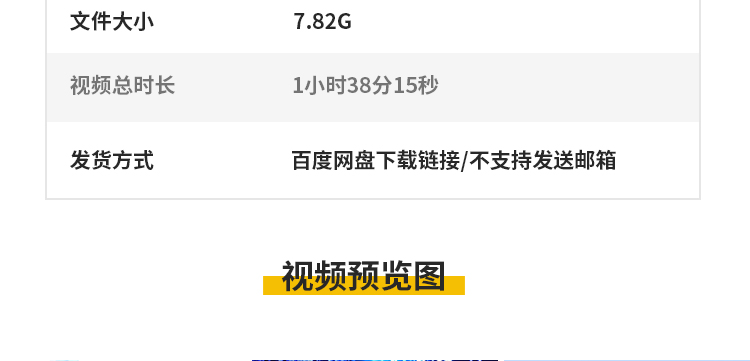 | 文件大小 | 7.82G |
|---|---|
| 视频总时长 | 1小时38分15秒 |
| 发货方式 | 百度网盘下载链接/不支持发送邮箱 |

视频预览图